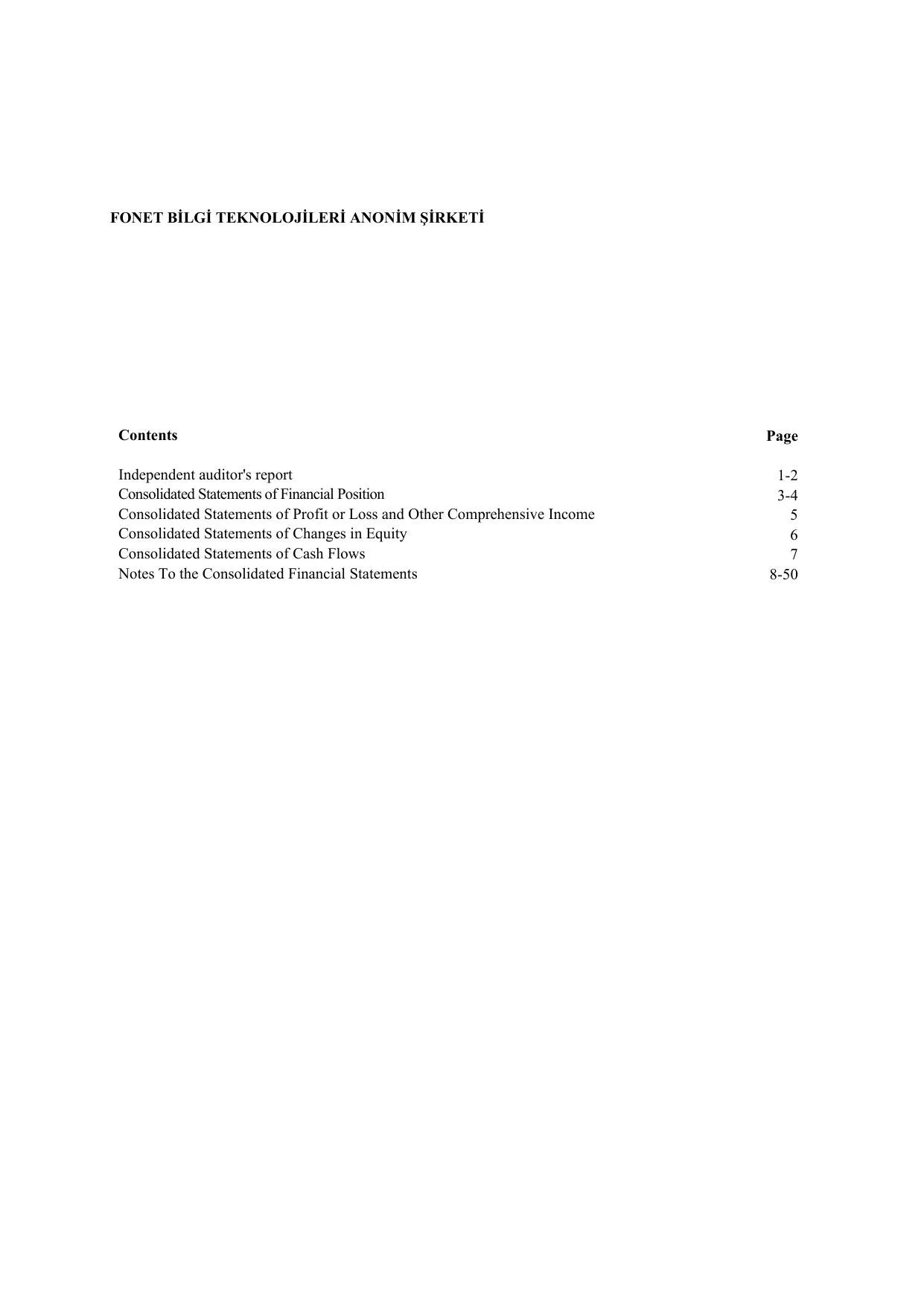 FONET BİLGİ TEKNOLOJİLERİ ANONİM ŞİRKETİ

| Contents | Page |
|---|---|
| Independent auditor's report | 1-2 |
| Consolidated Statements of Financial Position | 3-4 |
| Consolidated Statements of Profit or Loss and Other Comprehensive Income | 5 |
| Consolidated Statements of Changes in Equity | 6 |
| Consolidated Statements of Cash Flows | 7 |
| Notes To the Consolidated Financial Statements | 8-50 |